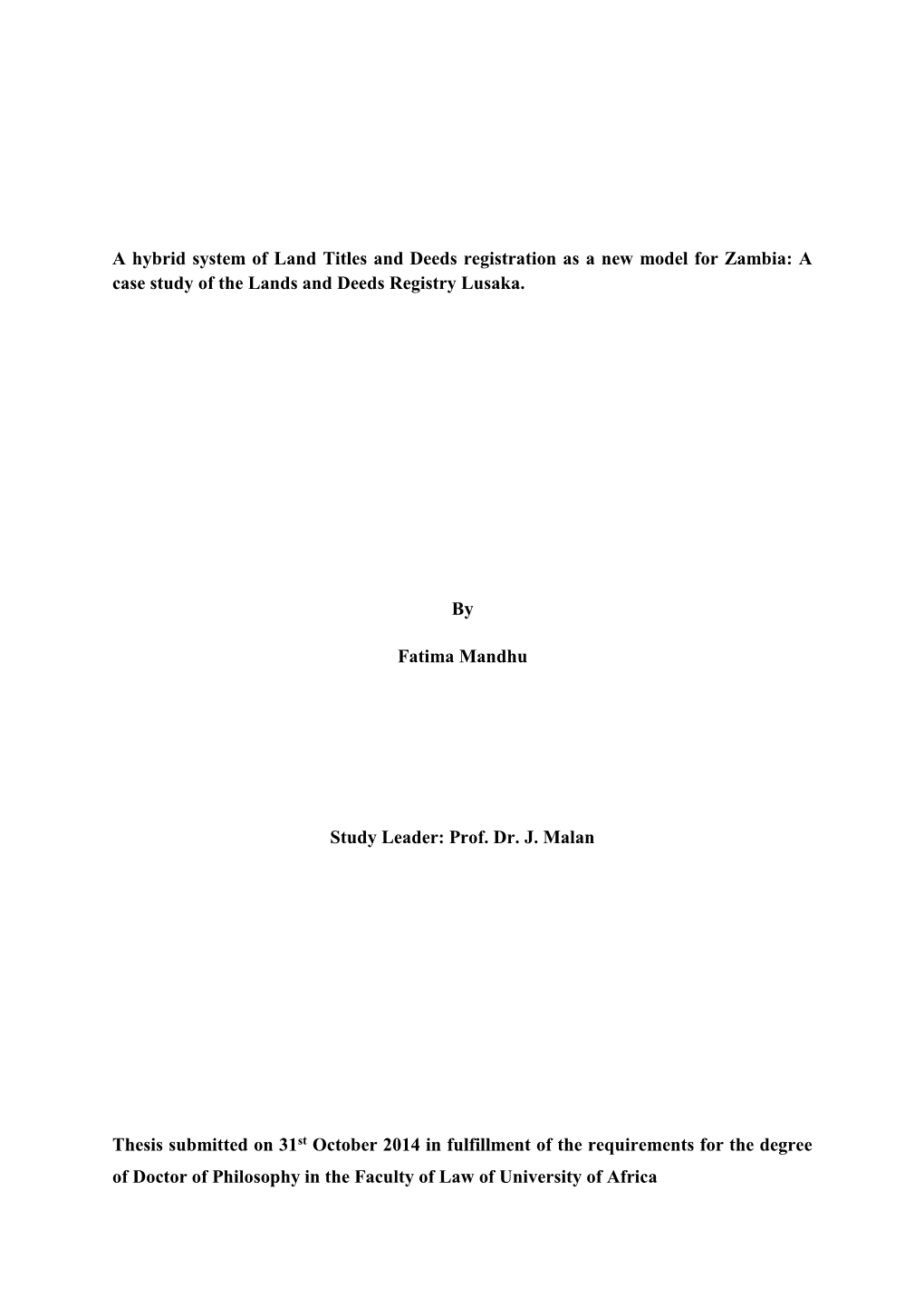 A hybrid system of Land Titles and Deeds registration as a new model for Zambia: A case study of the Lands and Deeds Registry Lusaka.

By

Fatima Mandhu

Study Leader: Prof. Dr. J. Malan

Thesis submitted on 31$^{st}$ October 2014 in fulfillment of the requirements for the degree of Doctor of Philosophy in the Faculty of Law of University of Africa